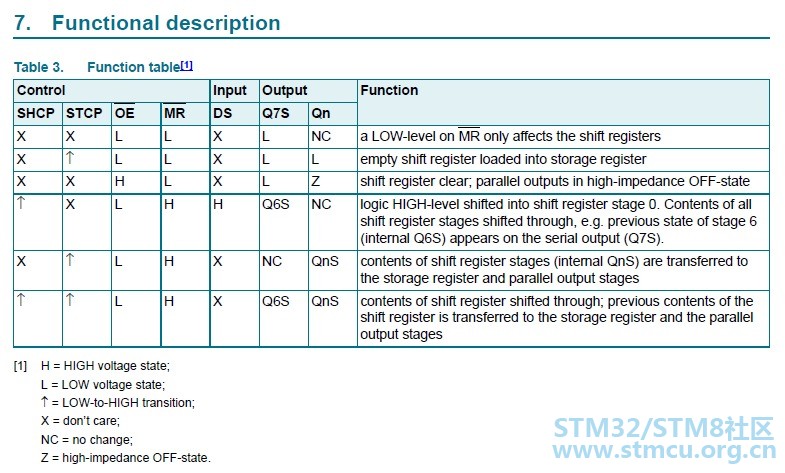 7. Functional description

Table 3. Function table[1]

| Control | | | | Input | Output | | Function |
|---|---|---|---|---|---|---|---|
| SHCP | STCP | $\overline{OE}$ | $\overline{MR}$ | DS | Q7S | Qn | |
| X | X | L | L | X | L | NC | a LOW-level on $\overline{MR}$ only affects the shift registers |
| X | ↑ | L | L | X | L | L | empty shift register loaded into storage register |
| X | X | H | L | X | L | Z | shift register clear; parallel outputs in high-impedance OFF-state |
| ↑ | X | L | H | H | Q6S | NC | logic HIGH-level shifted into shift register stage 0. Contents of all shift register stages shifted through, e.g. previous state of stage 6 (internal Q6S) appears on the serial output (Q7S). |
| X | ↑ | L | H | X | NC | QnS | contents of shift register stages (internal QnS) are transferred to the storage register and parallel output stages |
| ↑ | ↑ | L | H | X | Q6S | QnS | contents of shift register shifted through; previous contents of the shift register is transferred to the storage register and the parallel output stages |

[1] H = HIGH voltage state;
L = LOW voltage state;
↑ = LOW-to-HIGH transition;
X = don't care;
NC = no change;
Z = high-impedance OFF-state.

STM32/STM8社区
www.stmcu.org.cn